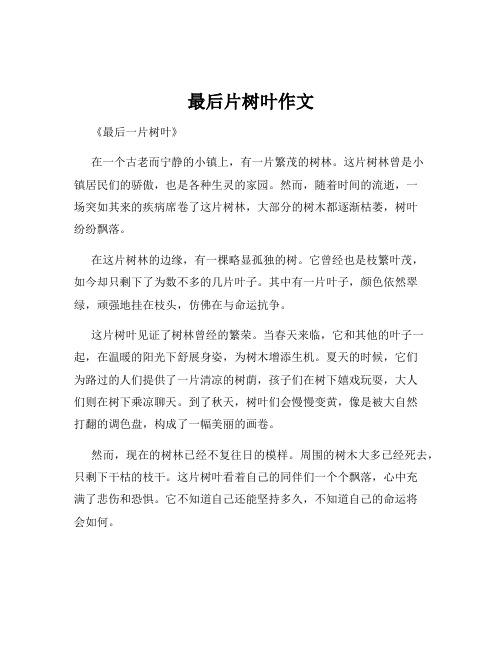 最后片树叶作文

《最后一片树叶》

在一个古老而宁静的小镇上，有一片繁茂的树林。这片树林曾是小镇居民们的骄傲，也是各种生灵的家园。然而，随着时间的流逝，一场突如其来的疾病席卷了这片树林，大部分的树木都逐渐枯萎，树叶纷纷飘落。

在这片树林的边缘，有一棵略显孤独的树。它曾经也是枝繁叶茂，如今却只剩下了为数不多的几片叶子。其中有一片叶子，颜色依然翠绿，顽强地挂在枝头，仿佛在与命运抗争。

这片树叶见证了树林曾经的繁荣。当春天来临，它和其他的叶子一起，在温暖的阳光下舒展身姿，为树木增添生机。夏天的时候，它们为路过的人们提供了一片清凉的树荫，孩子们在树下嬉戏玩耍，大人们则在树下乘凉聊天。到了秋天，树叶们会慢慢变黄，像是被大自然打翻的调色盘，构成了一幅美丽的画卷。

然而，现在的树林已经不复往日的模样。周围的树木大多已经死去，只剩下干枯的枝干。这片树叶看着自己的同伴们一个个飘落，心中充满了悲伤和恐惧。它不知道自己还能坚持多久，不知道自己的命运将会如何。